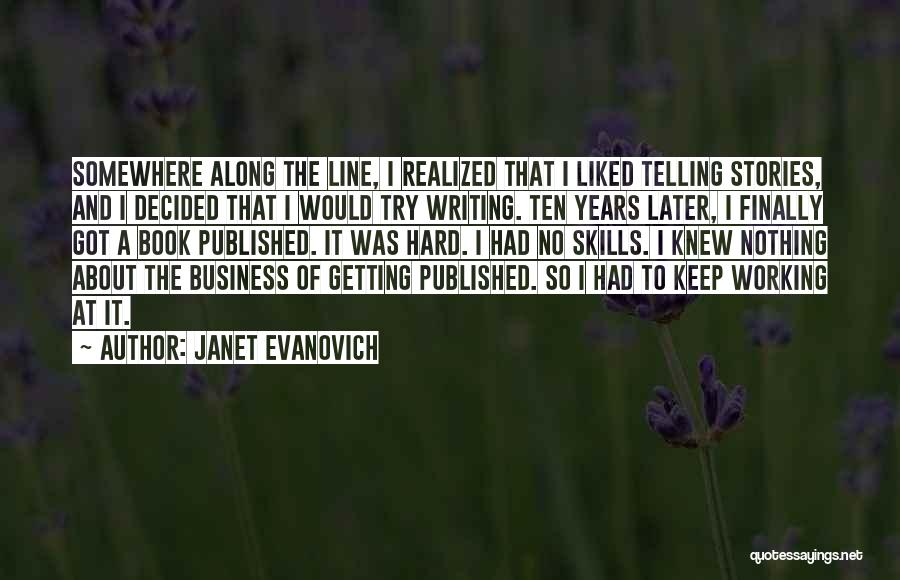 SOMEWHERE ALONG THE LINE, I REALIZED THAT I LIKED TELLING STORIES, AND I DECIDED THAT I WOULD TRY WRITING. TEN YEARS LATER, I FINALLY GOT A BOOK PUBLISHED. IT WAS HARD. I HAD NO SKILLS. I KNEW NOTHING ABOUT THE BUSINESS OF GETTING PUBLISHED. SO I HAD TO KEEP WORKING AT IT.

~ AUTHOR: JANET EVANOVICH

quotessayings.net